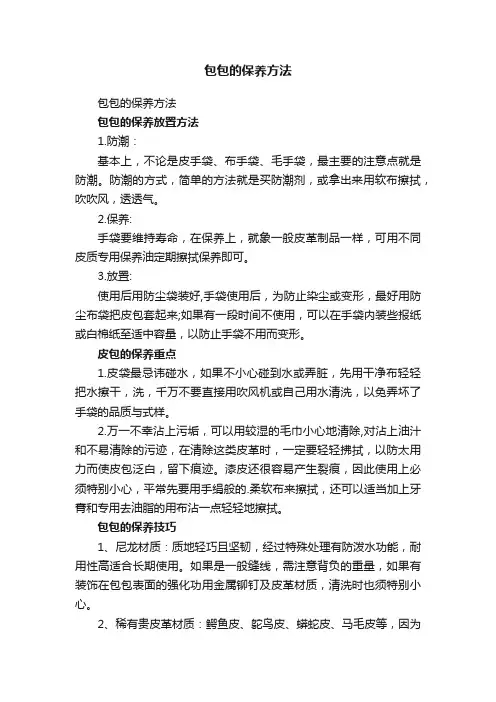 包包的保养方法

包包的保养方法

包包的保养放置方法

1.防潮：

基本上，不论是皮手袋、布手袋、毛手袋，最主要的注意点就是防潮。防潮的方式，简单的方法就是买防潮剂，或拿出来用软布擦拭，吹吹风，透透气。

2.保养:

手袋要维持寿命，在保养上，就象一般皮革制品一样，可用不同皮质专用保养油定期擦拭保养即可。

3.放置:

使用后用防尘袋装好,手袋使用后，为防止染尘或变形，最好用防尘布袋把皮包套起来;如果有一段时间不使用，可以在手袋内装些报纸或白棉纸至适中容量，以防止手袋不用而变形。

皮包的保养重点

1.皮袋最忌讳碰水，如果不小心碰到水或弄脏，先用干净布轻轻把水擦干，洗，千万不要直接用吹风机或自己用水清洗，以免弄坏了手袋的品质与式样。

2.万一不幸沾上污垢，可以用较湿的毛巾小心地清除,对沾上油汁和不易清除的污迹，在清除这类皮革时，一定要轻轻拂拭，以防太用力而使皮包泛白，留下痕迹。漆皮还很容易产生裂痕，因此使用上必须特别小心，平常先要用手绢般的.柔软布来擦拭，还可以适当加上牙膏和专用去油脂的用布沾一点轻轻地擦拭。

包包的保养技巧

1、尼龙材质：质地轻巧且坚韧，经过特殊处理有防泼水功能，耐用性高适合长期使用。如果是一般缝线，需注意背负的重量，如果有装饰在包包表面的强化功用金属铆钉及皮革材质，清洗时也须特别小心。

2、稀有贵皮革材质：鳄鱼皮、鸵鸟皮、蟒蛇皮、马毛皮等，因为